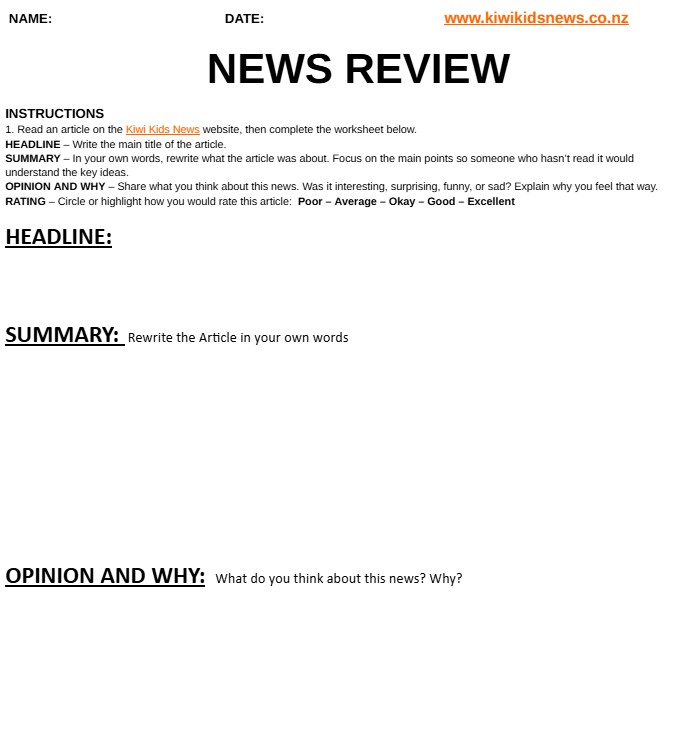 NAME: DATE: www.kiwikidsnews.co.nz

NEWS REVIEW

INSTRUCTIONS
1. Read an article on the Kiwi Kids News website, then complete the worksheet below.
HEADLINE – Write the main title of the article.
SUMMARY – In your own words, rewrite what the article was about. Focus on the main points so someone who hasn't read it would understand the key ideas.
OPINION AND WHY – Share what you think about this news. Was it interesting, surprising, funny, or sad? Explain why you feel that way.
RATING – Circle or highlight how you would rate this article: Poor – Average – Okay – Good – Excellent

HEADLINE:

SUMMARY: Rewrite the Article in your own words

OPINION AND WHY: What do you think about this news? Why?